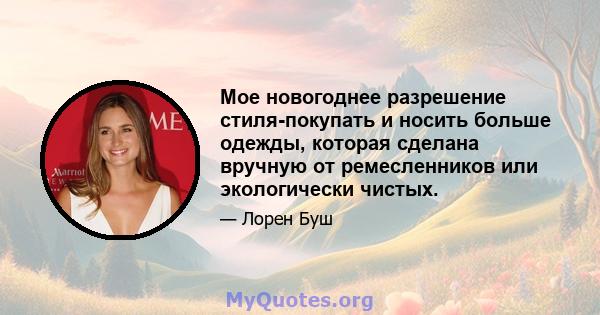 ME
Marriot

Мое новогоднее разрешение стиля-покупать и носить больше одежды, которая сделана вручную от ремесленников или экологически чистых.

— Лорен Буш

MyQuotes.org